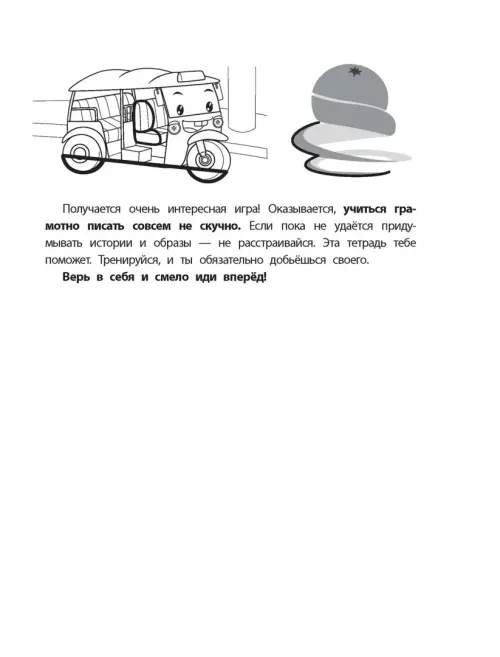 Получается очень интересная игра! Оказывается, учиться грамотно писать совсем не скучно. Если пока не удаётся придумывать истории и образы — не расстраивайся. Эта тетрадь тебе поможет. Тренируйся, и ты обязательно добьёшься своего.

Верь в себя и смело иди вперёд!